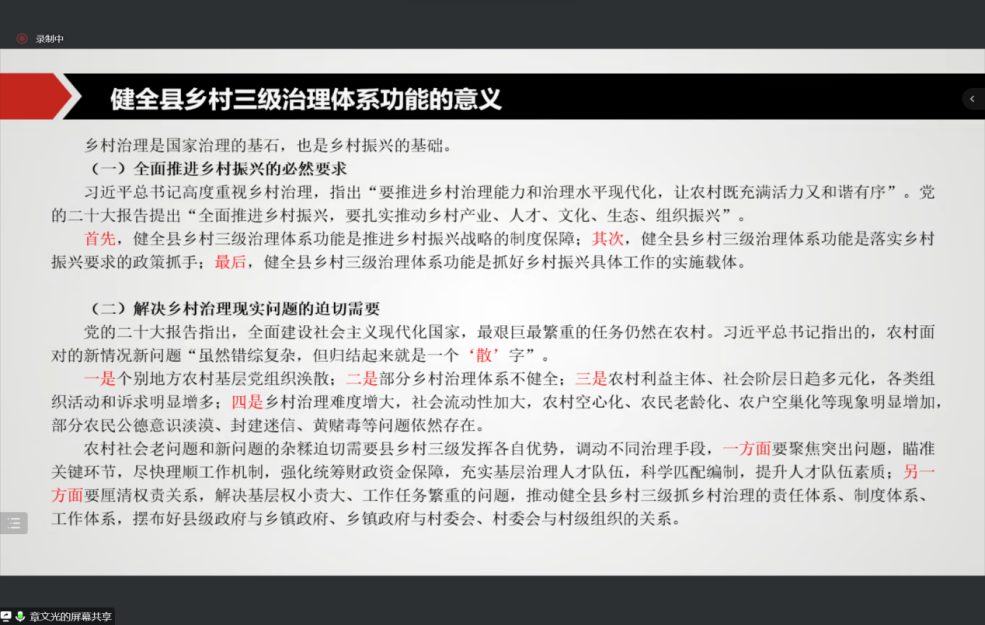 录制中

健全县乡村三级治理体系功能的意义

乡村治理是国家治理的基石，也是乡村振兴的基础。

（一）全面推进乡村振兴的必然要求

习近平总书记高度重视乡村治理，指出“要推进乡村治理能力和治理水平现代化，让农村既充满活力又和谐有序”。党的二十大报告提出“全面推进乡村振兴，要扎实推动乡村产业、人才、文化、生态、组织振兴”。

首先，健全县乡村三级治理体系功能是推进乡村振兴战略的制度保障；其次，健全县乡村三级治理体系功能是落实乡村振兴要求的政策抓手；最后，健全县乡村三级治理体系功能是抓好乡村振兴具体工作的实施载体。

（二）解决乡村治理现实问题的迫切需要

党的二十大报告指出，全面建设社会主义现代化国家，最艰巨最繁重的任务仍然在农村。习近平总书记指出的，农村面对的新情况新问题“虽然错综复杂，但归结起来就是一个‘散’字”。

一是个别地方农村基层党组织涣散；二是部分乡村治理体系不健全；三是农村利益主体、社会阶层日趋多元化，各类组织活动和诉求明显增多；四是乡村治理难度增大，社会流动性加大，农村空心化、农民老龄化、农户空巢化等现象明显增加，部分农民公德意识淡漠、封建迷信、黄赌毒等问题依然存在。

农村社会老问题和新问题的杂糅迫切需要县乡村三级发挥各自优势，调动不同治理手段，一方面要聚焦突出问题，瞄准关键环节，尽快理顺工作机制，强化统筹财政资金保障，充实基层治理人才队伍，科学匹配编制，提升人才队伍素质；另一方面要厘清权责关系，解决基层权小责大、工作任务繁重的问题，推动健全县乡村三级抓乡村治理的责任体系、制度体系、工作体系，摆布好县级政府与乡镇政府、乡镇政府与村委会、村委会与村级组织的关系。

章文光的屏幕共享